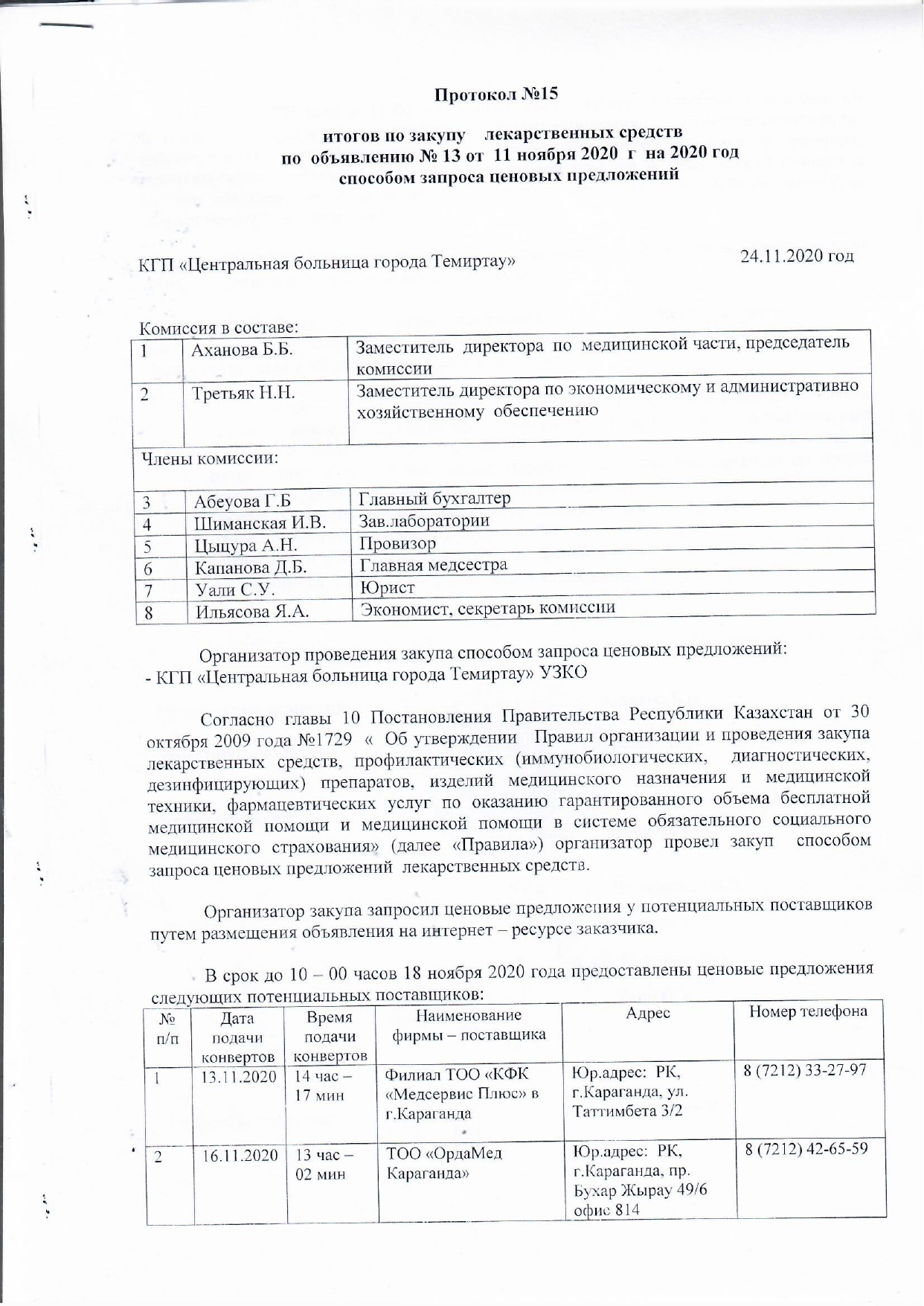 Протокол №15

итогов по закупу лекарственных средств
по объявлению № 13 от 11 ноября 2020 г на 2020 год
способом запроса ценовых предложений

КГП «Центральная больница города Темиртау» 24.11.2020 год

Комиссия в составе:

| 1 | Аханова Б.Б. | Заместитель директора по медицинской части, председатель комиссии |
|---|---|---|
| 2 | Третьяк Н.Н. | Заместитель директора по экономическому и административно хозяйственному обеспечению |
| Члены комиссии: | | |
| 3 | Абеуова Г.Б | Главный бухгалтер |
| 4 | Шиманская И.В. | Зав.лаборатории |
| 5 | Цыцура А.Н. | Провизор |
| 6 | Капанова Д.Б. | Главная медсестра |
| 7 | Уали С.У. | Юрист |
| 8 | Ильясова Я.А. | Экономист, секретарь комиссии |

Организатор проведения закупа способом запроса ценовых предложений:
- КГП «Центральная больница города Темиртау» УЗКО

Согласно главы 10 Постановления Правительства Республики Казахстан от 30 октября 2009 года №1729 « Об утверждении Правил организации и проведения закупа лекарственных средств, профилактических (иммунобиологических, диагностических, дезинфицирующих) препаратов, изделий медицинского назначения и медицинской техники, фармацевтических услуг по оказанию гарантированного объема бесплатной медицинской помощи и медицинской помощи в системе обязательного социального медицинского страхования» (далее «Правила») организатор провел закуп способом запроса ценовых предложений лекарственных средств.

Организатор закупа запросил ценовые предложения у потенциальных поставщиков путем размещения объявления на интернет – ресурсе заказчика.

В срок до 10 – 00 часов 18 ноября 2020 года предоставлены ценовые предложения следующих потенциальных поставщиков:

| № п/п | Дата подачи конвертов | Время подачи конвертов | Наименование фирмы – поставщика | Адрес | Номер телефона |
|---|---|---|---|---|---|
| 1 | 13.11.2020 | 14 час – 17 мин | Филиал ТОО «КФК «Медсервис Плюс» в г.Караганда | Юр.адрес: РК, г.Караганда, ул. Таттимбета 3/2 | 8 (7212) 33-27-97 |
| 2 | 16.11.2020 | 13 час – 02 мин | ТОО «ОрдаМед Караганда» | Юр.адрес: РК, г.Караганда, пр. Бухар Жырау 49/6 офис 814 | 8 (7212) 42-65-59 |